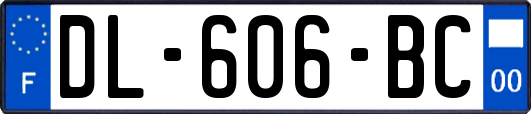 F
DL-606-BC
00